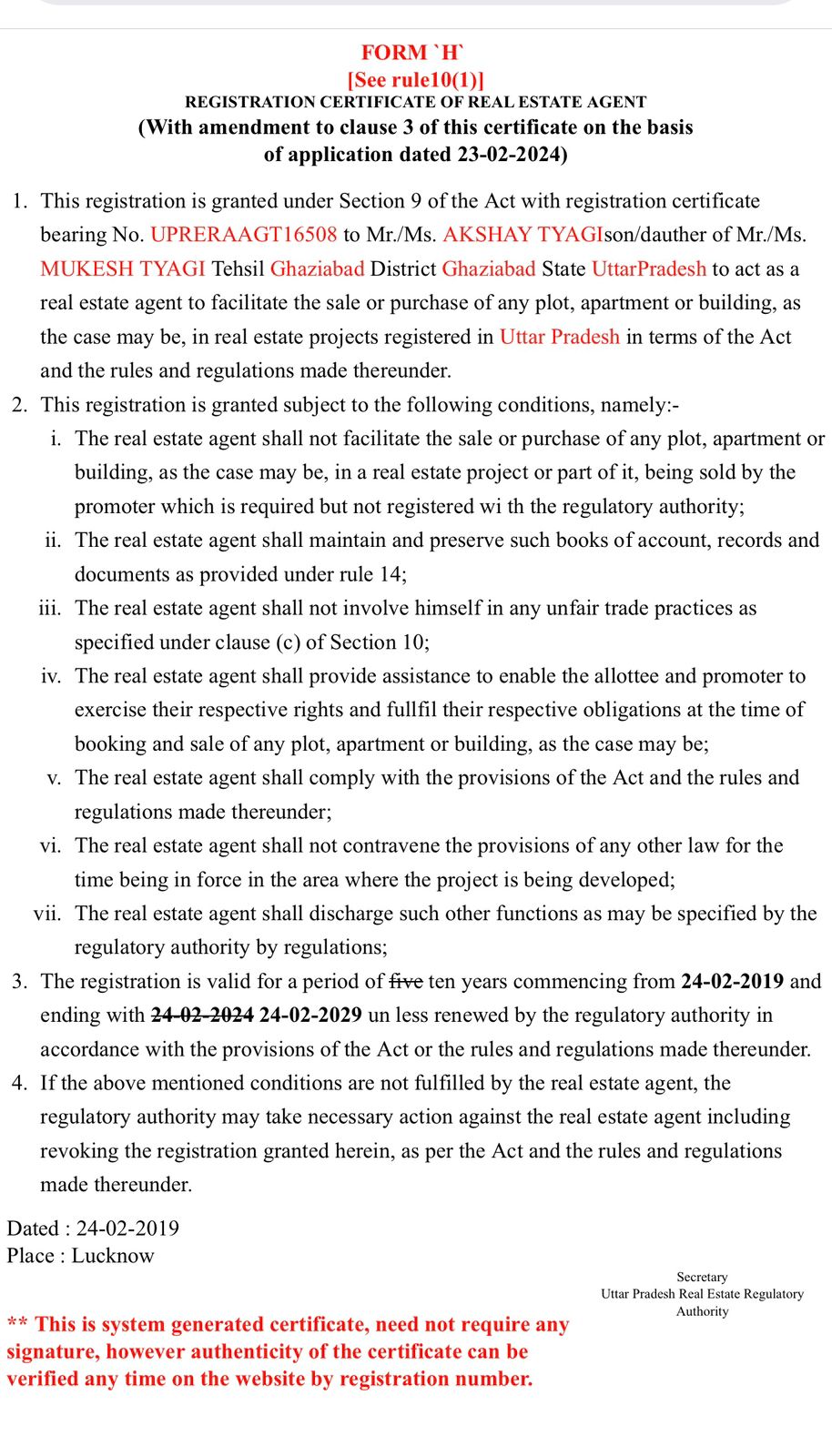 FORM `H`
[See rule10(1)]
REGISTRATION CERTIFICATE OF REAL ESTATE AGENT
(With amendment to clause 3 of this certificate on the basis of application dated 23-02-2024)

1. This registration is granted under Section 9 of the Act with registration certificate bearing No. UPRERAAGT16508 to Mr./Ms. AKSHAY TYAGIson/dauther of Mr./Ms. MUKESH TYAGI Tehsil Ghaziabad District Ghaziabad State UttarPradesh to act as a real estate agent to facilitate the sale or purchase of any plot, apartment or building, as the case may be, in real estate projects registered in Uttar Pradesh in terms of the Act and the rules and regulations made thereunder.
2. This registration is granted subject to the following conditions, namely:-
i. The real estate agent shall not facilitate the sale or purchase of any plot, apartment or building, as the case may be, in a real estate project or part of it, being sold by the promoter which is required but not registered wi th the regulatory authority;
ii. The real estate agent shall maintain and preserve such books of account, records and documents as provided under rule 14;
iii. The real estate agent shall not involve himself in any unfair trade practices as specified under clause (c) of Section 10;
iv. The real estate agent shall provide assistance to enable the allottee and promoter to exercise their respective rights and fullfil their respective obligations at the time of booking and sale of any plot, apartment or building, as the case may be;
v. The real estate agent shall comply with the provisions of the Act and the rules and regulations made thereunder;
vi. The real estate agent shall not contravene the provisions of any other law for the time being in force in the area where the project is being developed;
vii. The real estate agent shall discharge such other functions as may be specified by the regulatory authority by regulations;
3. The registration is valid for a period of five ten years commencing from 24-02-2019 and ending with 24-02-2024 24-02-2029 un less renewed by the regulatory authority in accordance with the provisions of the Act or the rules and regulations made thereunder.
4. If the above mentioned conditions are not fulfilled by the real estate agent, the regulatory authority may take necessary action against the real estate agent including revoking the registration granted herein, as per the Act and the rules and regulations made thereunder.

Dated : 24-02-2019
Place : Lucknow

Secretary
Uttar Pradesh Real Estate Regulatory Authority

** This is system generated certificate, need not require any signature, however authenticity of the certificate can be verified any time on the website by registration number.